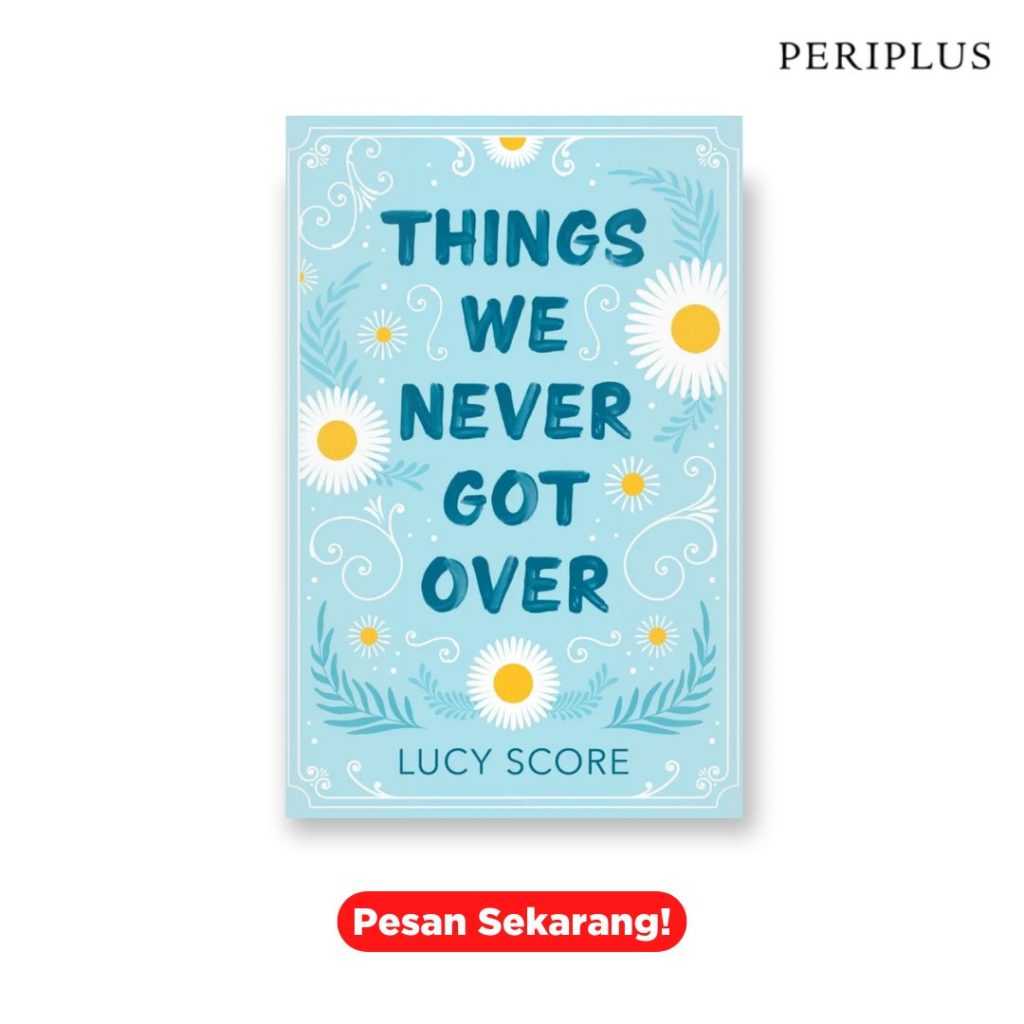 PERIPLUS

THINGS WE NEVER GOT OVER

LUCY SCORE

Pesan Sekarang!